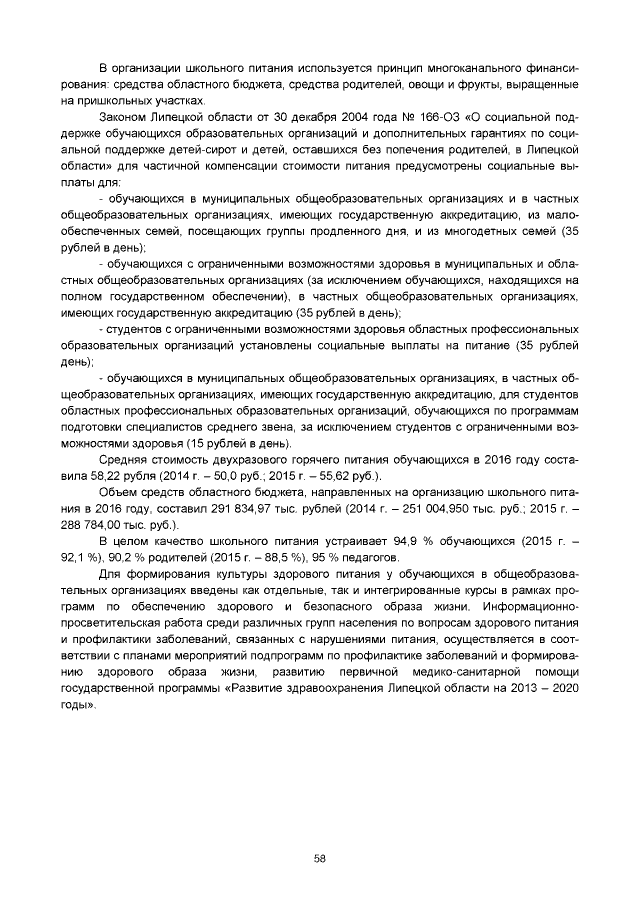 В организации школьного питания используется принцип многоканального финансирования: средства областного бюджета, средства родителей, овощи и фрукты, выращенные на пришкольных участках.

Законом Липецкой области от 30 декабря 2004 года № 166-ОЗ «О социальной поддержке обучающихся образовательных организаций и дополнительных гарантиях по социальной поддержке детей-сирот и детей, оставшихся без попечения родителей, в Липецкой области» для частичной компенсации стоимости питания предусмотрены социальные выплаты для:

- обучающихся в муниципальных общеобразовательных организациях и в частных общеобразовательных организациях, имеющих государственную аккредитацию, из малообеспеченных семей, посещающих группы продленного дня, и из многодетных семей (35 рублей в день);

- обучающихся с ограниченными возможностями здоровья в муниципальных и областных общеобразовательных организациях (за исключением обучающихся, находящихся на полном государственном обеспечении), в частных общеобразовательных организациях, имеющих государственную аккредитацию (35 рублей в день);

- студентов с ограниченными возможностями здоровья областных профессиональных образовательных организаций установлены социальные выплаты на питание (35 рублей день);

- обучающихся в муниципальных общеобразовательных организациях, в частных общеобразовательных организациях, имеющих государственную аккредитацию, для студентов областных профессиональных образовательных организаций, обучающихся по программам подготовки специалистов среднего звена, за исключением студентов с ограниченными возможностями здоровья (15 рублей в день).

Средняя стоимость двухразового горячего питания обучающихся в 2016 году составила 58,22 рубля (2014 г. – 50,0 руб.; 2015 г. – 55,62 руб.).

Объем средств областного бюджета, направленных на организацию школьного питания в 2016 году, составил 291 834,97 тыс. рублей (2014 г. – 251 004,950 тыс. руб.; 2015 г. – 288 784,00 тыс. руб.).

В целом качество школьного питания устраивает 94,9 % обучающихся (2015 г. – 92,1 %), 90,2 % родителей (2015 г. – 88,5 %), 95 % педагогов.

Для формирования культуры здорового питания у обучающихся в общеобразовательных организациях введены как отдельные, так и интегрированные курсы в рамках программ по обеспечению здорового и безопасного образа жизни. Информационно-просветительская работа среди различных групп населения по вопросам здорового питания и профилактики заболеваний, связанных с нарушениями питания, осуществляется в соответствии с планами мероприятий подпрограмм по профилактике заболеваний и формированию здорового образа жизни, развитию первичной медико-санитарной помощи государственной программы «Развитие здравоохранения Липецкой области на 2013 – 2020 годы».

58